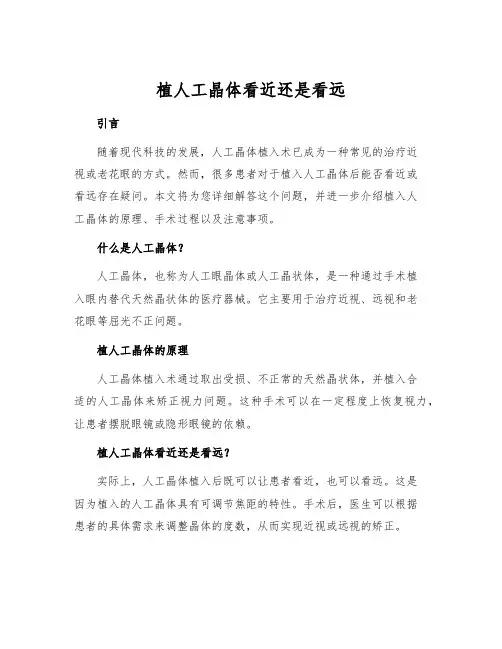 植人工晶体看近还是看远

引言

随着现代科技的发展，人工晶体植入术已成为一种常见的治疗近视或老花眼的方式。然而，很多患者对于植入人工晶体后能否看近或看远存在疑问。本文将为您详细解答这个问题，并进一步介绍植入人工晶体的原理、手术过程以及注意事项。

什么是人工晶体？

人工晶体，也称为人工眼晶体或人工晶状体，是一种通过手术植入眼内替代天然晶状体的医疗器械。它主要用于治疗近视、远视和老花眼等屈光不正问题。

植人工晶体的原理

人工晶体植入术通过取出受损、不正常的天然晶状体，并植入合适的人工晶体来矫正视力问题。这种手术可以在一定程度上恢复视力，让患者摆脱眼镜或隐形眼镜的依赖。

植人工晶体看近还是看远？

实际上，人工晶体植入后既可以让患者看近，也可以看远。这是因为植入的人工晶体具有可调节焦距的特性。手术后，医生可以根据患者的具体需求来调整晶体的度数，从而实现近视或远视的矫正。